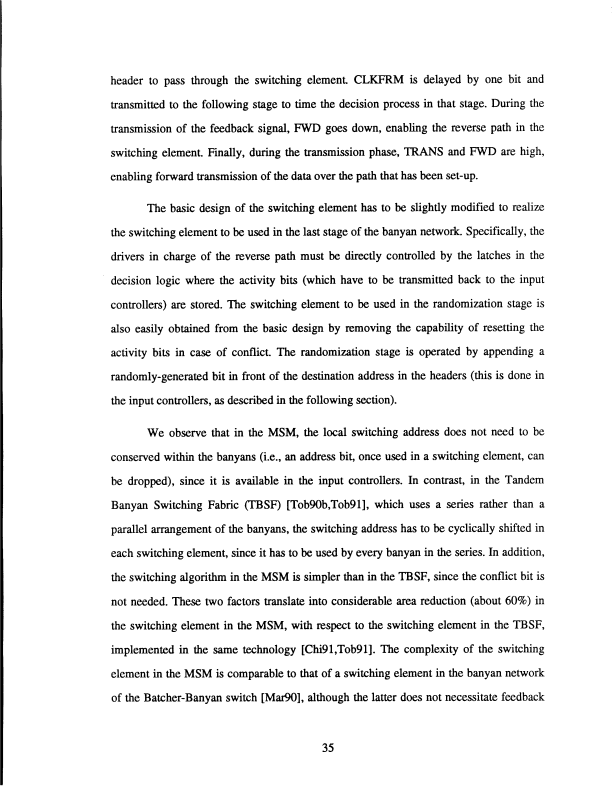 header to pass through the switching element. CLKFRM is delayed by one bit and transmitted to the following stage to time the decision process in that stage. During the transmission of the feedback signal, FWD goes down, enabling the reverse path in the switching element. Finally, during the transmission phase, TRANS and FWD are high, enabling forward transmission of the data over the path that has been set-up.

The basic design of the switching element has to be slightly modified to realize the switching element to be used in the last stage of the banyan network. Specifically, the drivers in charge of the reverse path must be directly controlled by the latches in the decision logic where the activity bits (which have to be transmitted back to the input controllers) are stored. The switching element to be used in the randomization stage is also easily obtained from the basic design by removing the capability of resetting the activity bits in case of conflict. The randomization stage is operated by appending a randomly-generated bit in front of the destination address in the headers (this is done in the input controllers, as described in the following section).

We observe that in the MSM, the local switching address does not need to be conserved within the banyans (i.e., an address bit, once used in a switching element, can be dropped), since it is available in the input controllers. In contrast, in the Tandem Banyan Switching Fabric (TBSF) [Tob90b,Tob91], which uses a series rather than a parallel arrangement of the banyans, the switching address has to be cyclically shifted in each switching element, since it has to be used by every banyan in the series. In addition, the switching algorithm in the MSM is simpler than in the TBSF, since the conflict bit is not needed. These two factors translate into considerable area reduction (about 60%) in the switching element in the MSM, with respect to the switching element in the TBSF, implemented in the same technology [Chi91,Tob91]. The complexity of the switching element in the MSM is comparable to that of a switching element in the banyan network of the Batcher-Banyan switch [Mar90], although the latter does not necessitate feedback

35